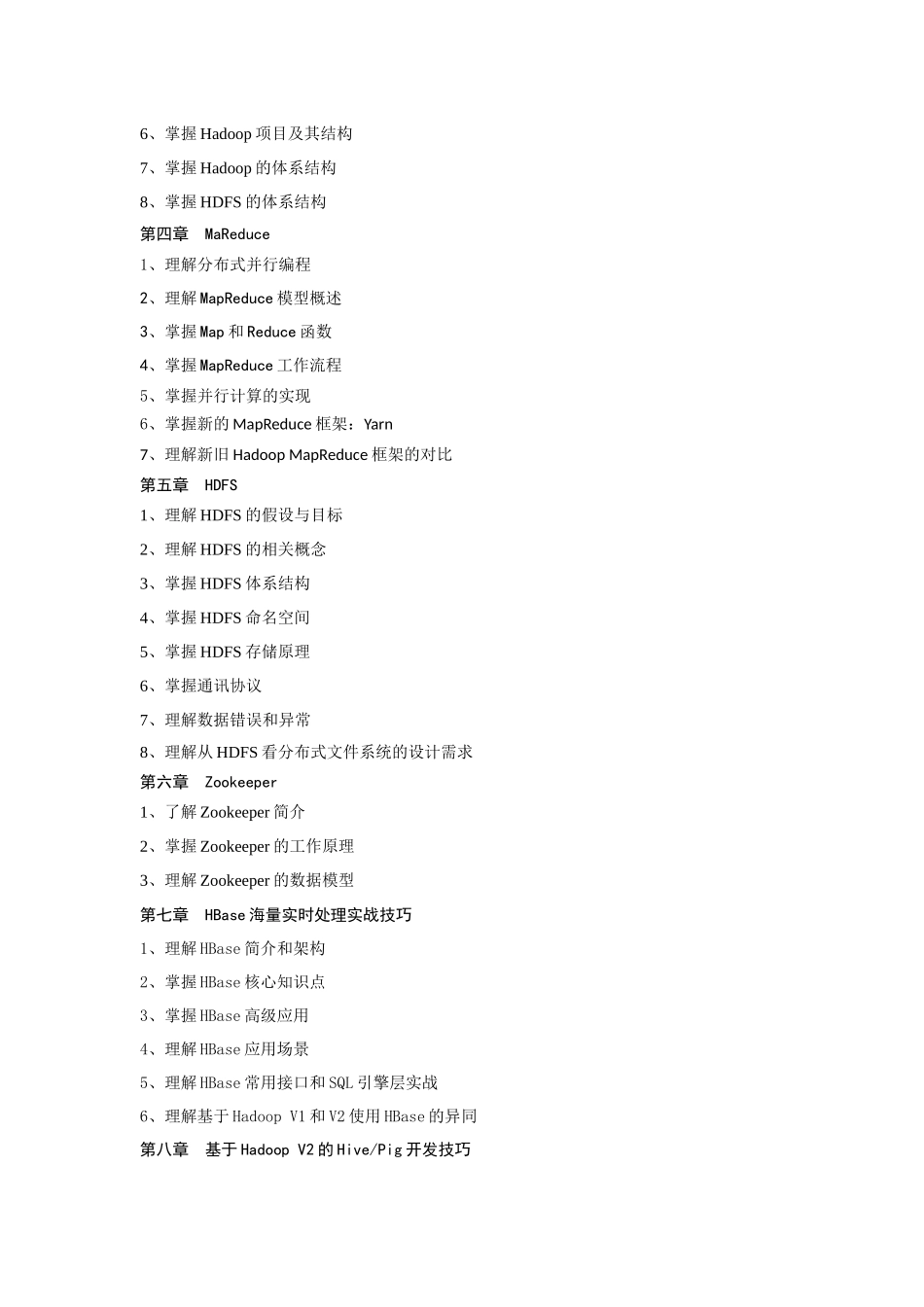 6、掌握Hadoop项目及其结构

7、掌握Hadoop的体系结构

8、掌握HDFS的体系结构

第四章 MaReduce

1、理解分布式并行编程

2、理解MapReduce模型概述

3、掌握Map和Reduce函数

4、掌握MapReduce工作流程

5、掌握并行计算的实现

6、掌握新的MapReduce框架：Yarn

7、理解新旧Hadoop MapReduce框架的对比

第五章 HDFS

1、理解HDFS的假设与目标

2、理解HDFS的相关概念

3、掌握HDFS体系结构

4、掌握HDFS命名空间

5、掌握HDFS存储原理

6、掌握通讯协议

7、理解数据错误和异常

8、理解从HDFS看分布式文件系统的设计需求

第六章 Zookeeper

1、了解Zookeeper简介

2、掌握Zookeeper的工作原理

3、理解Zookeeper的数据模型

第七章 HBase海量实时处理实战技巧

1、理解HBase简介和架构

2、掌握HBase核心知识点

3、掌握HBase高级应用

4、理解HBase应用场景

5、理解HBase常用接口和SQL引擎层实战

6、理解基于Hadoop V1和V2使用HBase的异同

第八章 基于Hadoop V2的Hive/Pig开发技巧